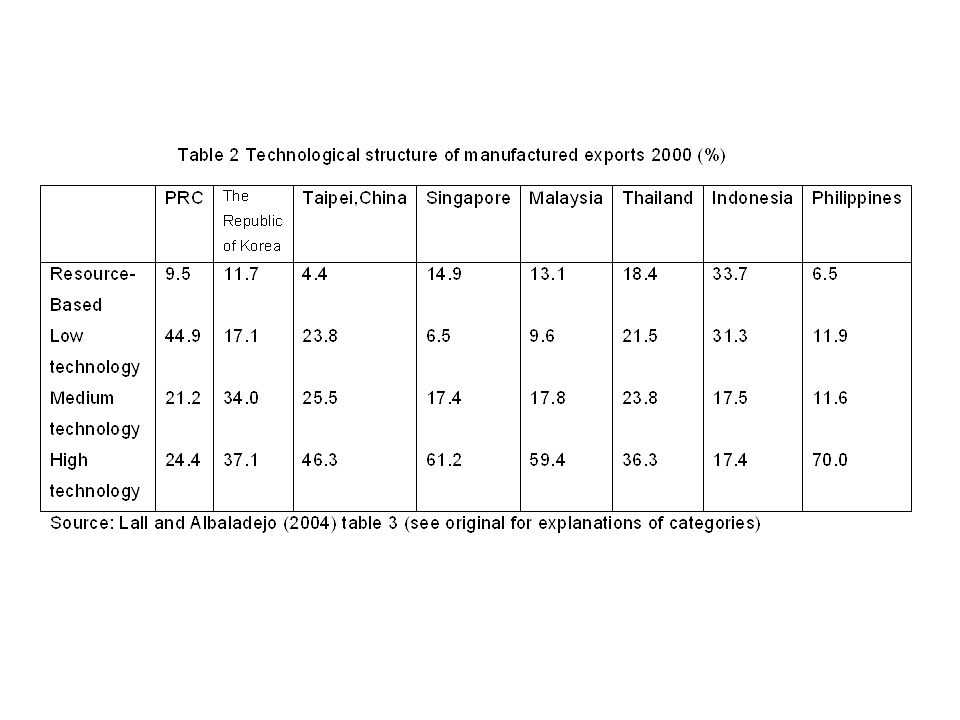 Table 2 Technological structure of manufactured exports 2000 (%)

|  | PRC | The Republic of Korea | Taipei,China | Singapore | Malaysia | Thailand | Indonesia | Philippines |
|---|---|---|---|---|---|---|---|---|
| Resource-Based | 9.5 | 11.7 | 4.4 | 14.9 | 13.1 | 18.4 | 33.7 | 6.5 |
| Low technology | 44.9 | 17.1 | 23.8 | 6.5 | 9.6 | 21.5 | 31.3 | 11.9 |
| Medium technology | 21.2 | 34.0 | 25.5 | 17.4 | 17.8 | 23.8 | 17.5 | 11.6 |
| High technology | 24.4 | 37.1 | 46.3 | 61.2 | 59.4 | 36.3 | 17.4 | 70.0 |

Source: Lall and Albaladejo (2004) table 3 (see original for explanations of categories)